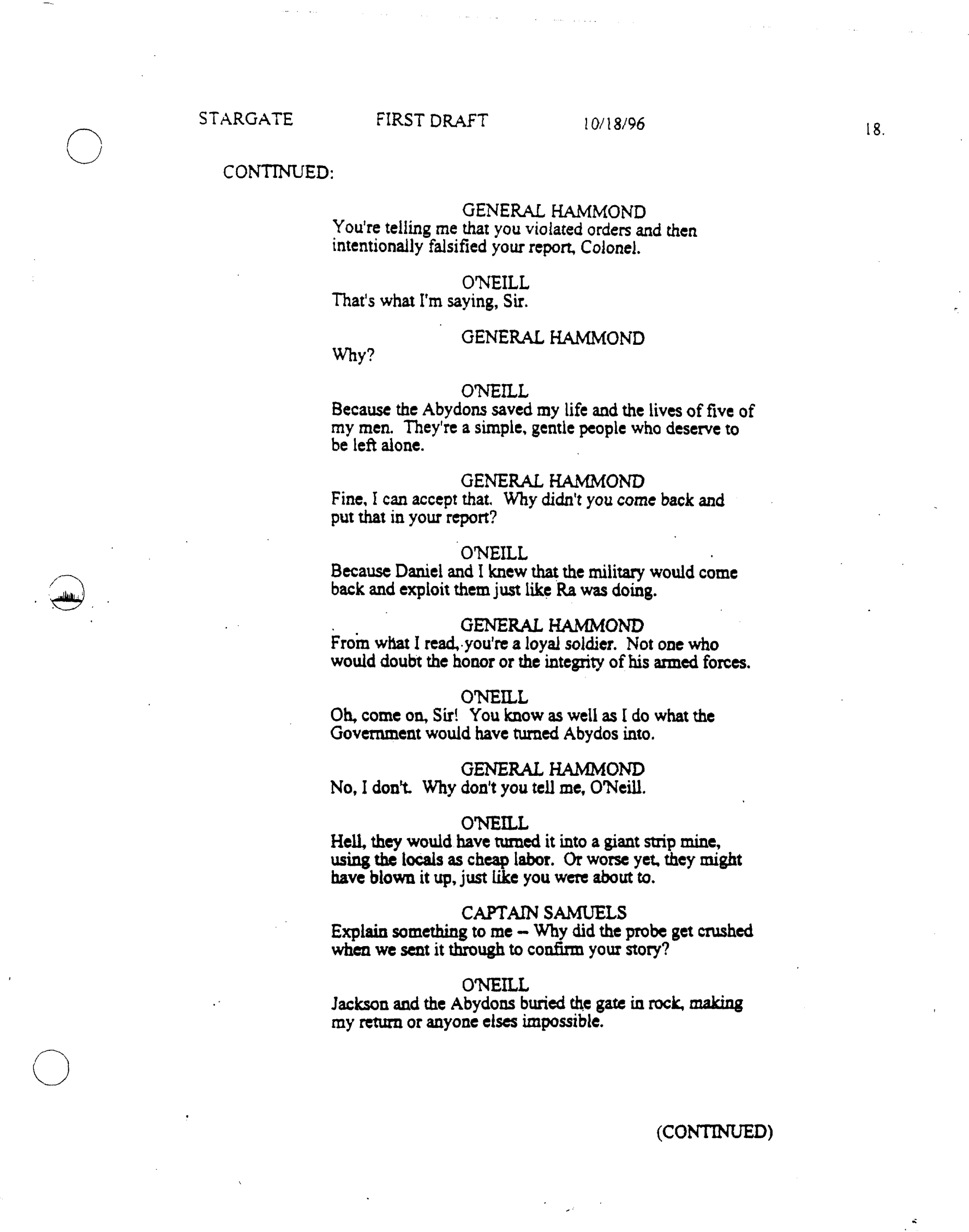 STARGATE FIRST DRAFT 10/18/96 18.

CONTINUED:

GENERAL HAMMOND
You're telling me that you violated orders and then intentionally falsified your report, Colonel.

O'NEILL
That's what I'm saying, Sir.

GENERAL HAMMOND
Why?

O'NEILL
Because the Abydons saved my life and the lives of five of my men. They're a simple, gentle people who deserve to be left alone.

GENERAL HAMMOND
Fine, I can accept that. Why didn't you come back and put that in your report?

O'NEILL
Because Daniel and I knew that the military would come back and exploit them just like Ra was doing.

GENERAL HAMMOND
From what I read, you're a loyal soldier. Not one who would doubt the honor or the integrity of his armed forces.

O'NEILL
Oh, come on, Sir! You know as well as I do what the Government would have turned Abydos into.

GENERAL HAMMOND
No, I don't. Why don't you tell me, O'Neill.

O'NEILL
Hell, they would have turned it into a giant strip mine, using the locals as cheap labor. Or worse yet, they might have blown it up, just like you were about to.

CAPTAIN SAMUELS
Explain something to me -- Why did the probe get crushed when we sent it through to confirm your story?

O'NEILL
Jackson and the Abydons buried the gate in rock, making my return or anyone elses impossible.

(CONTINUED)